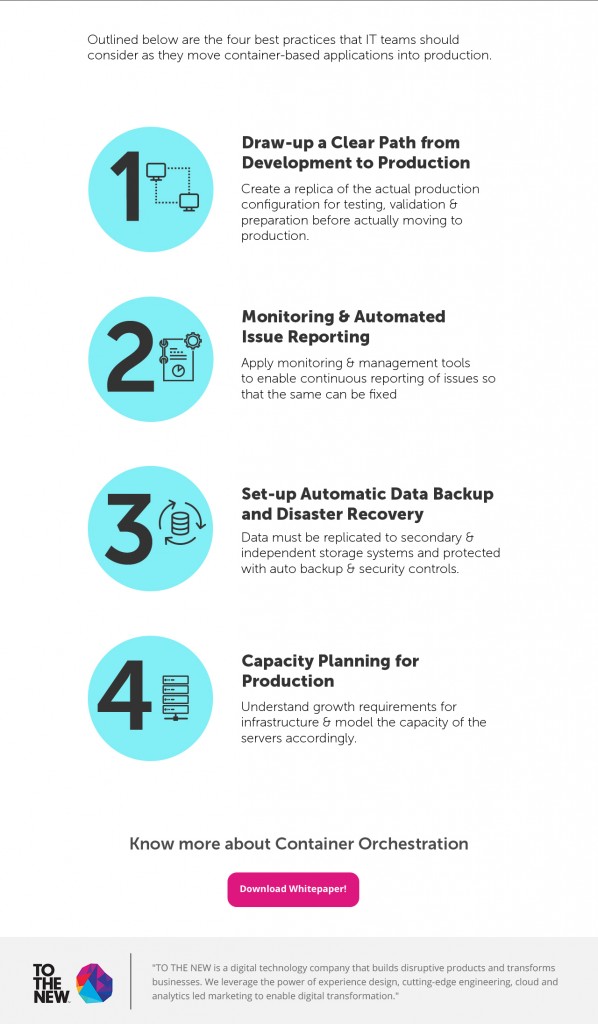 Outlined below are the four best practices that IT teams should consider as they move container-based applications into production.

1

Draw-up a Clear Path from Development to Production

Create a replica of the actual production configuration for testing, validation & preparation before actually moving to production.

2

Monitoring & Automated Issue Reporting

Apply monitoring & management tools to enable continuous reporting of issues so that the same can be fixed

3

Set-up Automatic Data Backup and Disaster Recovery

Data must be replicated to secondary & independent storage systems and protected with auto backup & security controls.

4

Capacity Planning for Production

Understand growth requirements for infrastructure & model the capacity of the servers accordingly.

Know more about Container Orchestration

Download Whitepaper!

TO THE NEW

"TO THE NEW is a digital technology company that builds disruptive products and transforms businesses. We leverage the power of experience design, cutting-edge engineering, cloud and analytics led marketing to enable digital transformation."